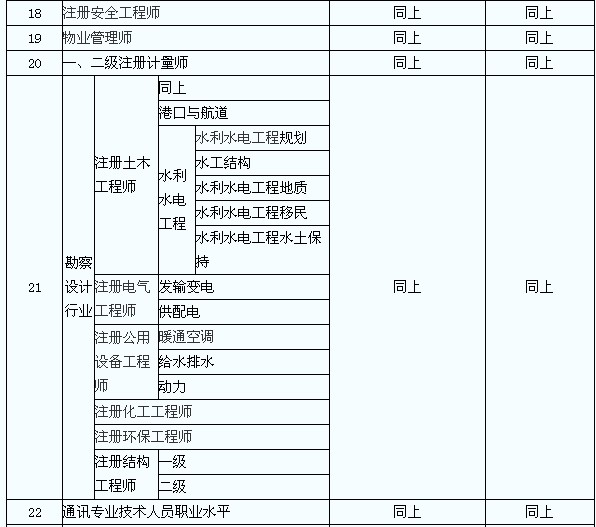 | 18 | 注册安全工程师 | | | | 同上 | 同上 |
|---|---|---|---|---|---|---|
| 19 | 物业管理师 | | | | 同上 | 同上 |
| 20 | 一、二级注册计量师 | | | | 同上 | 同上 |
| 21 | 勘察设计行业 | 注册土木工程师 | 同上 | | 同上 | 同上 |
| | | | 港口与航道 | | | |
| | | | 水利水电工程 | 水利水电工程规划 | | |
| | | | | 水工结构 | | |
| | | | | 水利水电工程地质 | | |
| | | | | 水利水电工程移民 | | |
| | | | | 水利水电工程水土保持 | | |
| | | 注册电气工程师 | 发输变电 | | | |
| | | | 供配电 | | | |
| | | 注册公用设备工程师 | 暖通空调 | | | |
| | | | 给水排水 | | | |
| | | | 动力 | | | |
| | | 注册化工工程师 | | | | |
| | | 注册环保工程师 | | | | |
| | | 注册结构工程师 | 一级 | | | |
| | | | 二级 | | | |
| 22 | 通讯专业技术人员职业水平 | | | | 同上 | 同上 |